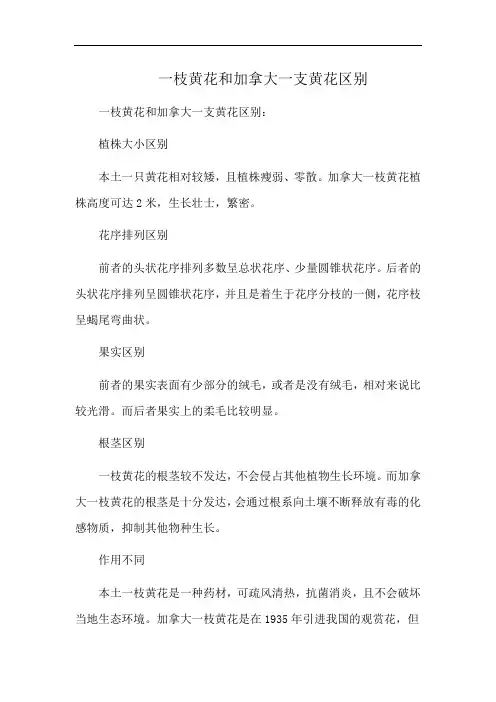 一枝黄花和加拿大一支黄花区别

一枝黄花和加拿大一支黄花区别：

植株大小区别

本土一只黄花相对较矮，且植株瘦弱、零散。加拿大一枝黄花植株高度可达 2 米，生长壮士，繁密。

花序排列区别

前者的头状花序排列多数呈总状花序、少量圆锥状花序。后者的头状花序排列呈圆锥状花序，并且是着生于花序分枝的一侧，花序枝呈蝎尾弯曲状。

果实区别

前者的果实表面有少部分的绒毛，或者是没有绒毛，相对来说比较光滑。而后者果实上的柔毛比较明显。

根茎区别

一枝黄花的根茎较不发达，不会侵占其他植物生长环境。而加拿大一枝黄花的根茎是十分发达，会通过根系向土壤不断释放有毒的化感物质，抑制其他物种生长。

作用不同

本土一枝黄花是一种药材，可疏风清热，抗菌消炎，且不会破坏当地生态环境。加拿大一枝黄花是在 1935 年引进我国的观赏花，但